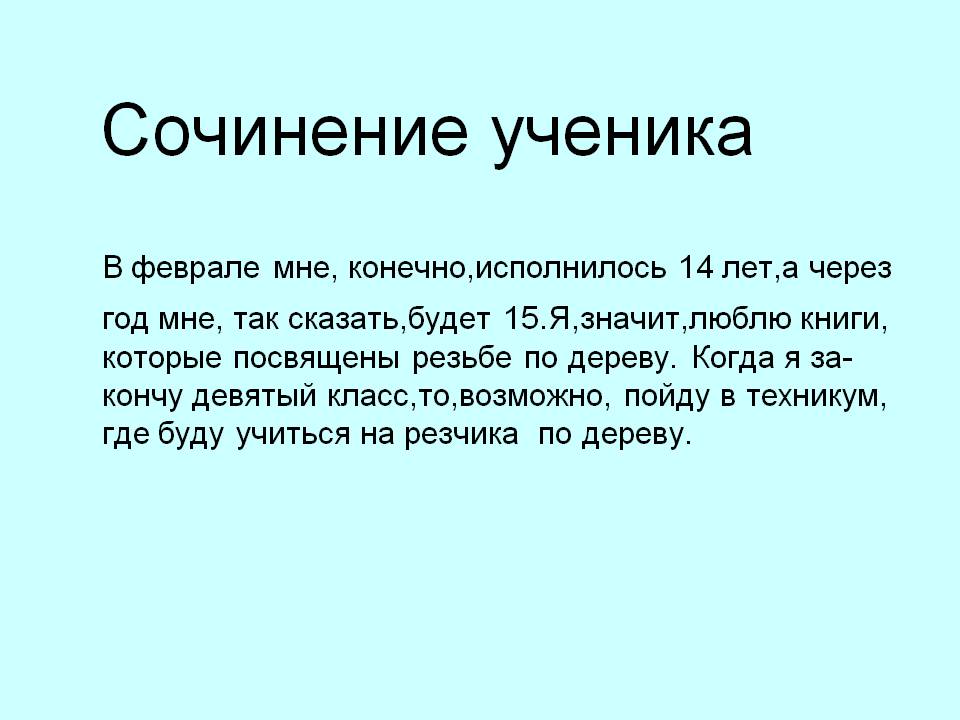 Сочинение ученика

В феврале мне, конечно,исполнилось 14 лет,а через год мне, так сказать,будет 15.Я,значит,люблю книги, которые посвящены резьбе по дереву. Когда я закончу девятый класс,то,возможно, пойду в техникум, где буду учиться на резчика по дереву.